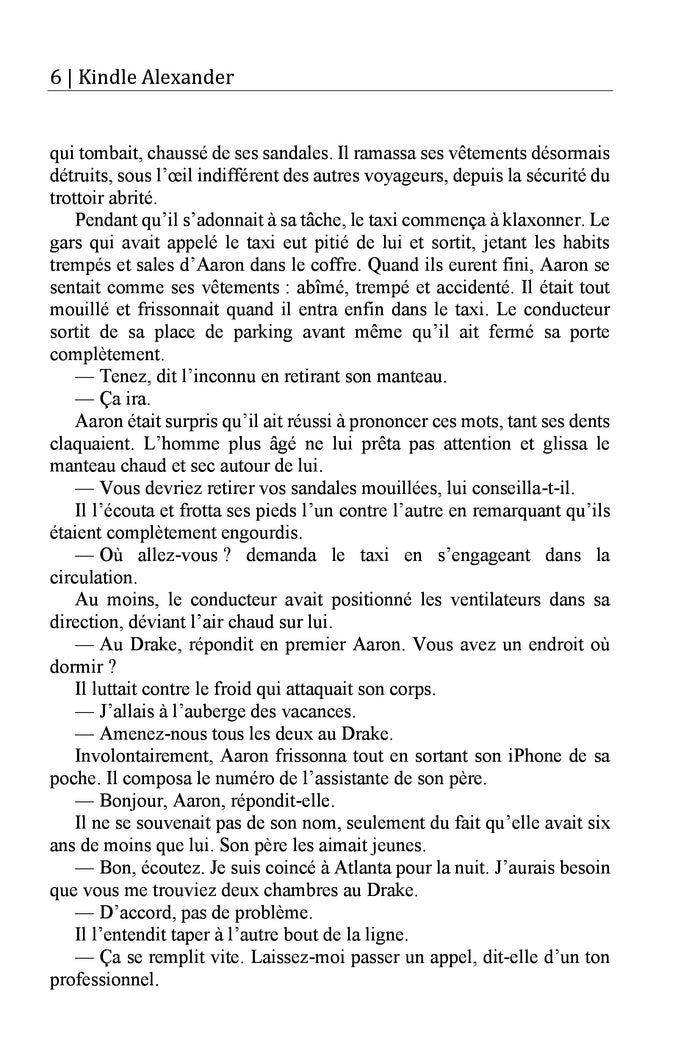 6 | Kindle Alexander

qui tombait, chaussé de ses sandales. Il ramassa ses vêtements désormais détruits, sous l'œil indifférent des autres voyageurs, depuis la sécurité du trottoir abrité.

Pendant qu'il s'adonnait à sa tâche, le taxi commença à klaxonner. Le gars qui avait appelé le taxi eut pitié de lui et sortit, jetant les habits trempés et sales d'Aaron dans le coffre. Quand ils eurent fini, Aaron se sentait comme ses vêtements : abîmé, trempé et accidenté. Il était tout mouillé et frissonnait quand il entra enfin dans le taxi. Le conducteur sortit de sa place de parking avant même qu'il ait fermé sa porte complètement.

— Tenez, dit l'inconnu en retirant son manteau.

— Ça ira.

Aaron était surpris qu'il ait réussi à prononcer ces mots, tant ses dents claquaient. L'homme plus âgé ne lui prêta pas attention et glissa le manteau chaud et sec autour de lui.

— Vous devriez retirer vos sandales mouillées, lui conseilla-t-il.

Il l'écouta et frotta ses pieds l'un contre l'autre en remarquant qu'ils étaient complètement engourdis.

— Où allez-vous ? demanda le taxi en s'engageant dans la circulation.

Au moins, le conducteur avait positionné les ventilateurs dans sa direction, déviant l'air chaud sur lui.

— Au Drake, répondit en premier Aaron. Vous avez un endroit où dormir ?

Il luttait contre le froid qui attaquait son corps.

— J'allais à l'auberge des vacances.

— Amenez-nous tous les deux au Drake.

Involontairement, Aaron frissonna tout en sortant son iPhone de sa poche. Il composa le numéro de l'assistante de son père.

— Bonjour, Aaron, répondit-elle.

Il ne se souvenait pas de son nom, seulement du fait qu'elle avait six ans de moins que lui. Son père les aimait jeunes.

— Bon, écoutez. Je suis coincé à Atlanta pour la nuit. J'aurais besoin que vous me trouviez deux chambres au Drake.

— D'accord, pas de problème.

Il l'entendit taper à l'autre bout de la ligne.

— Ça se remplit vite. Laissez-moi passer un appel, dit-elle d'un ton professionnel.